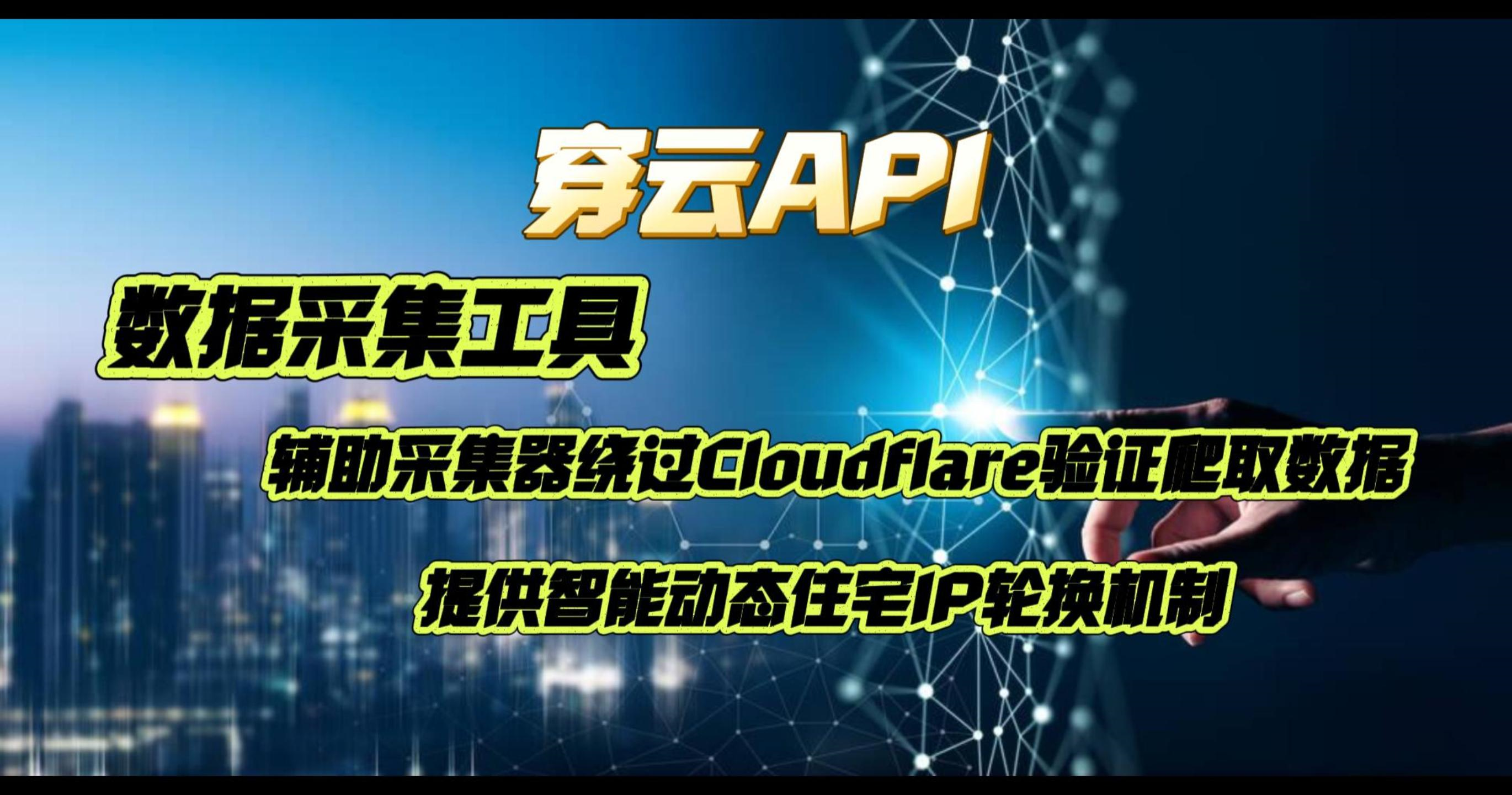 穿云API

数据采集工具

辅助采集器绕过Cloudflare验证爬取数据

提供智能动态住宅IP轮换机制